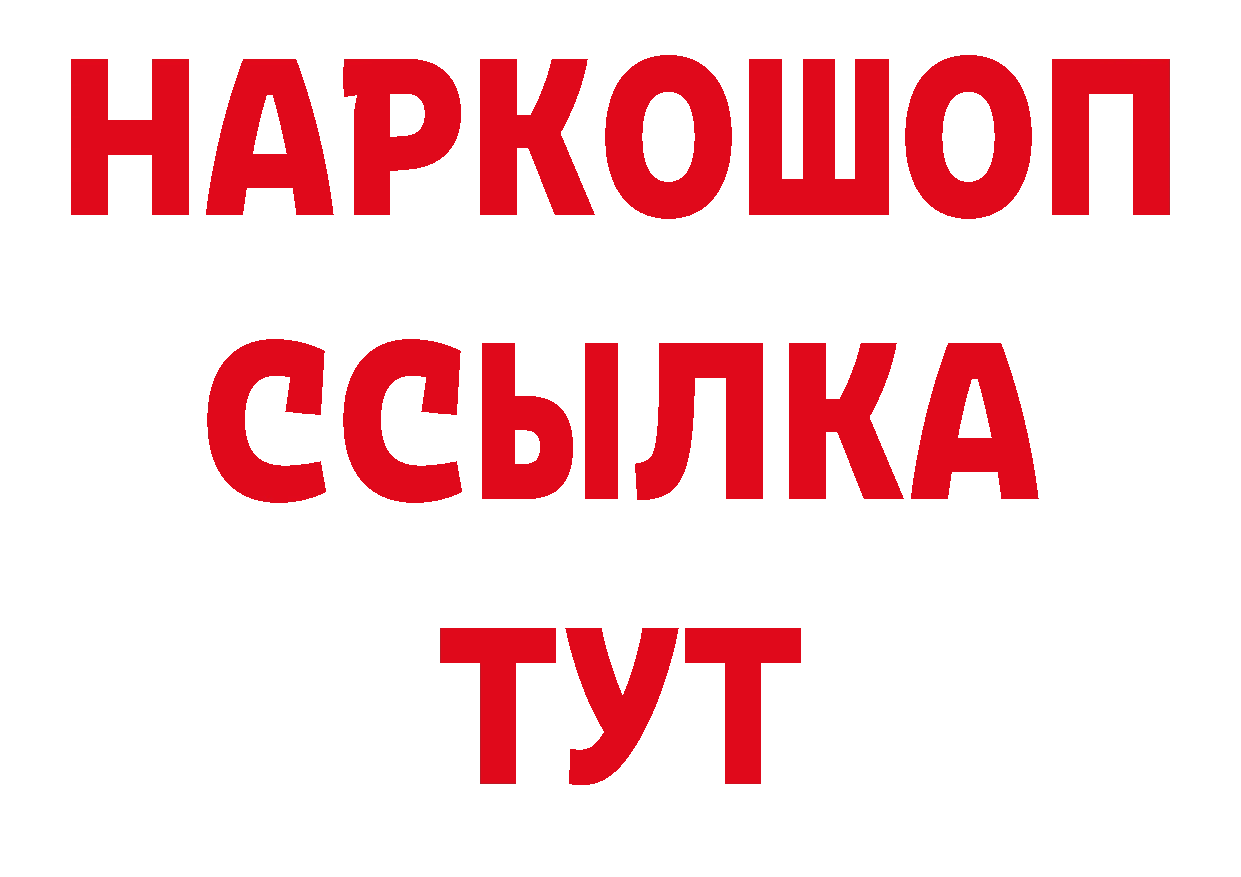 НАРКОШОП
ССЫЛКА
ТУТ